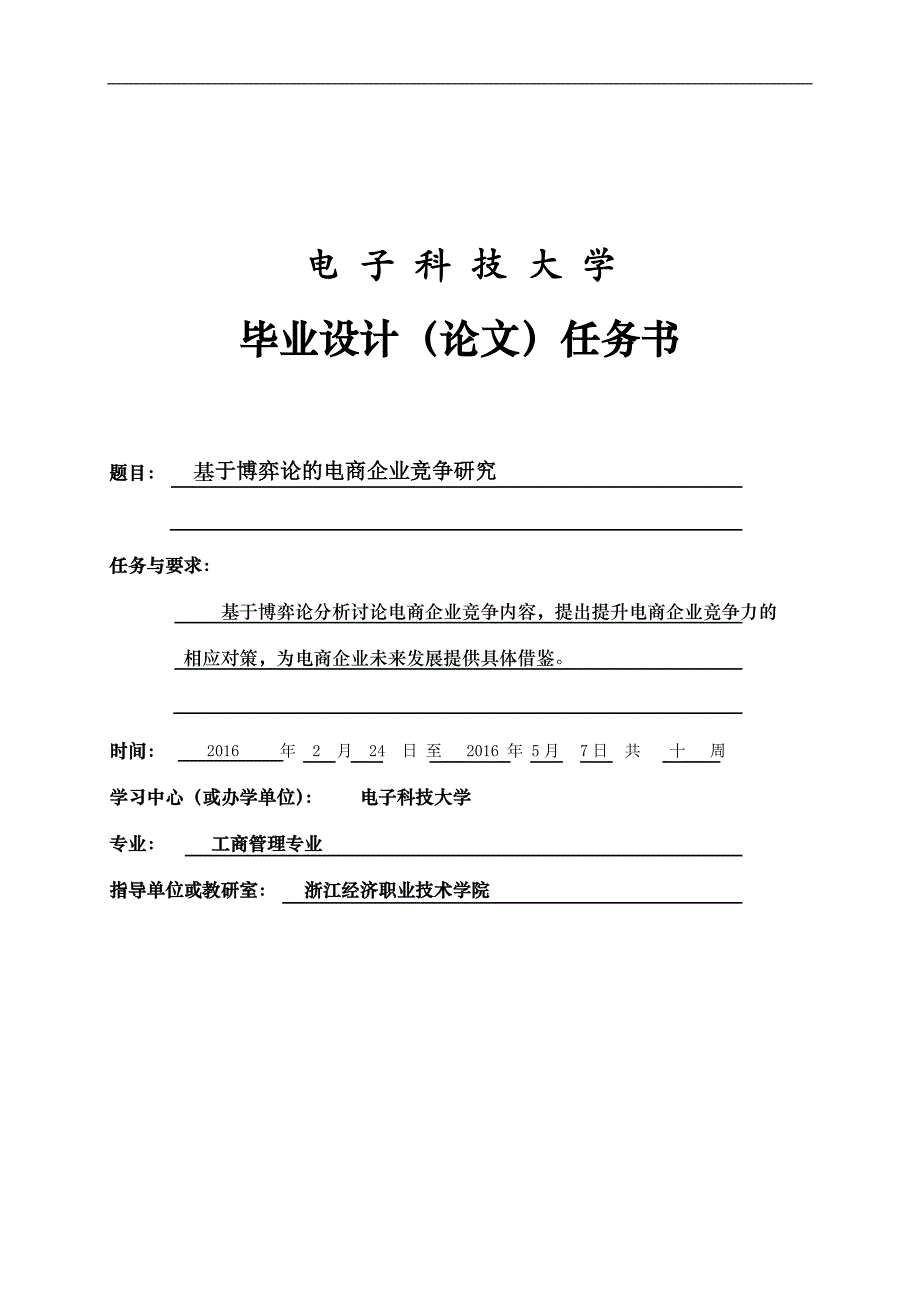 电 子 科 技 大 学

毕业设计（论文）任务书

题目： 基于博弈论的电商企业竞争研究

任务与要求：

基于博弈论分析讨论电商企业竞争内容，提出提升电商企业竞争力的相应对策，为电商企业未来发展提供具体借鉴。

时间： 2016 年 2 月 24 日 至 2016 年 5 月 7 日 共 十 周

学习中心（或办学单位）： 电子科技大学

专业： 工商管理专业

指导单位或教研室： 浙江经济职业技术学院